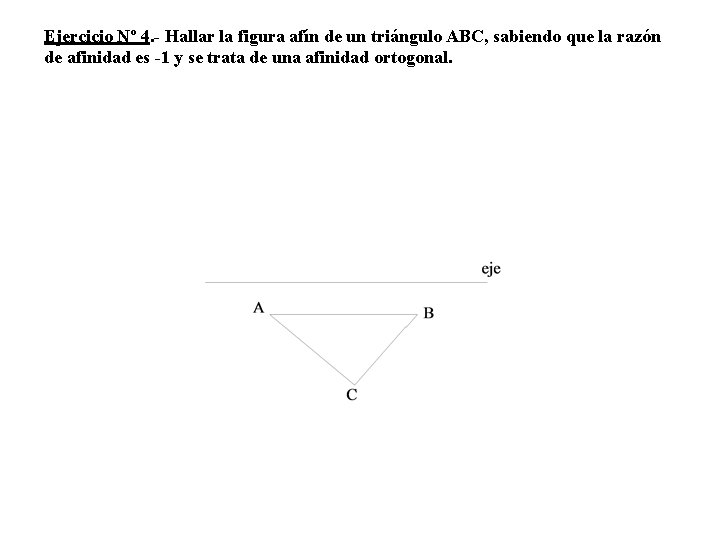 Ejercicio Nº 4.- Hallar la figura afín de un triángulo ABC, sabiendo que la razón de afinidad es -1 y se trata de una afinidad ortogonal.

eje

A

B

C